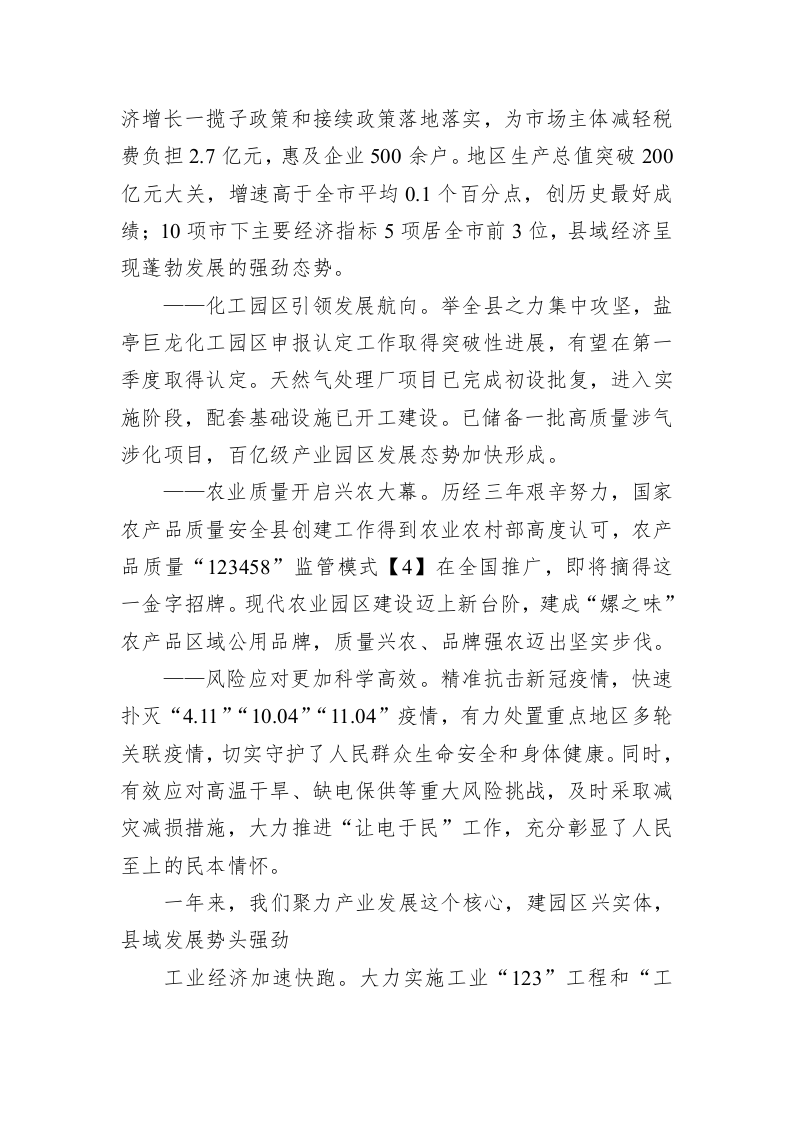 济增长一揽子政策和接续政策落地落实，为市场主体减轻税费负担 2.7 亿元，惠及企业 500 余户。地区生产总值突破 200 亿元大关，增速高于全市平均 0.1 个百分点，创历史最好成绩；10 项市下主要经济指标 5 项居全市前 3 位，县域经济呈现蓬勃发展的强劲态势。

——化工园区引领发展航向。举全县之力集中攻坚，盐亭巨龙化工园区申报认定工作取得突破性进展，有望在第一季度取得认定。天然气处理厂项目已完成初设批复，进入实施阶段，配套基础设施已开工建设。已储备一批高质量涉气涉化项目，百亿级产业园区发展态势加快形成。

——农业质量开启兴农大幕。历经三年艰辛努力，国家农产品质量安全县创建工作得到农业农村部高度认可，农产品质量“123458”监管模式【4】在全国推广，即将摘得这一金字招牌。现代农业园区建设迈上新台阶，建成“嫘之味”农产品区域公用品牌，质量兴农、品牌强农迈出坚实步伐。

——风险应对更加科学高效。精准抗击新冠疫情，快速扑灭“4.11”“10.04”“11.04”疫情，有力处置重点地区多轮关联疫情，切实守护了人民群众生命安全和身体健康。同时，有效应对高温干旱、缺电保供等重大风险挑战，及时采取减灾减损措施，大力推进“让电于民”工作，充分彰显了人民至上的民本情怀。

一年来，我们聚力产业发展这个核心，建园区兴实体，县域发展势头强劲

工业经济加速快跑。大力实施工业“123”工程和“工